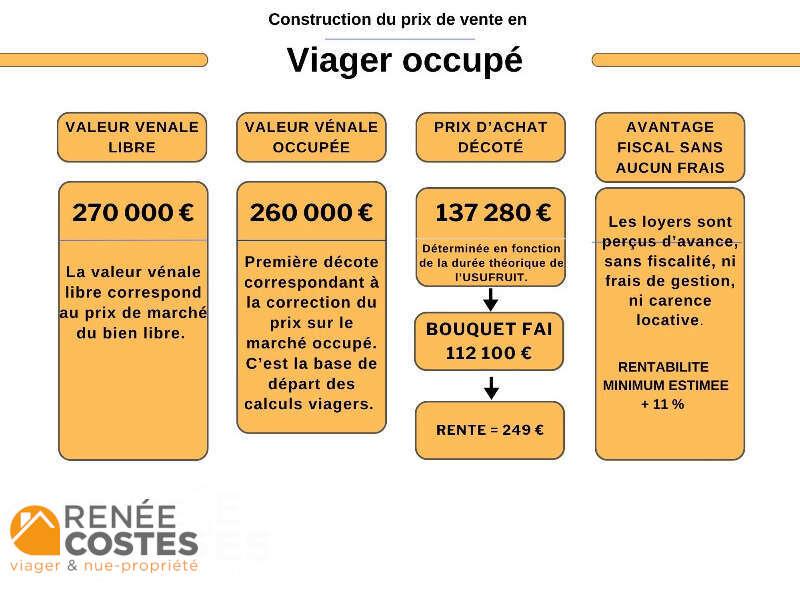 Construction du prix de vente en

Viager occupé

VALEUR VENALE LIBRE

270 000 €

La valeur vénale libre correspond au prix de marché du bien libre.

VALEUR VÉNALE OCCUPÉE

260 000 €

Première décote correspondant à la correction du prix sur le marché occupé. C'est la base de départ des calculs viagers.

PRIX D'ACHAT DÉCOTÉ

137 280 €

Déterminée en fonction de la durée théorique de l'USUFRUIT.

BOUQUET FAI 112 100 €

RENTE = 249 €

AVANTAGE FISCAL SANS AUCUN FRAIS

Les loyers sont perçus d'avance, sans fiscalité, ni frais de gestion, ni carence locative.

RENTABILITE MINIMUM ESTIMEE + 11 %

RENÉE COSTES
viager & nue-propriété